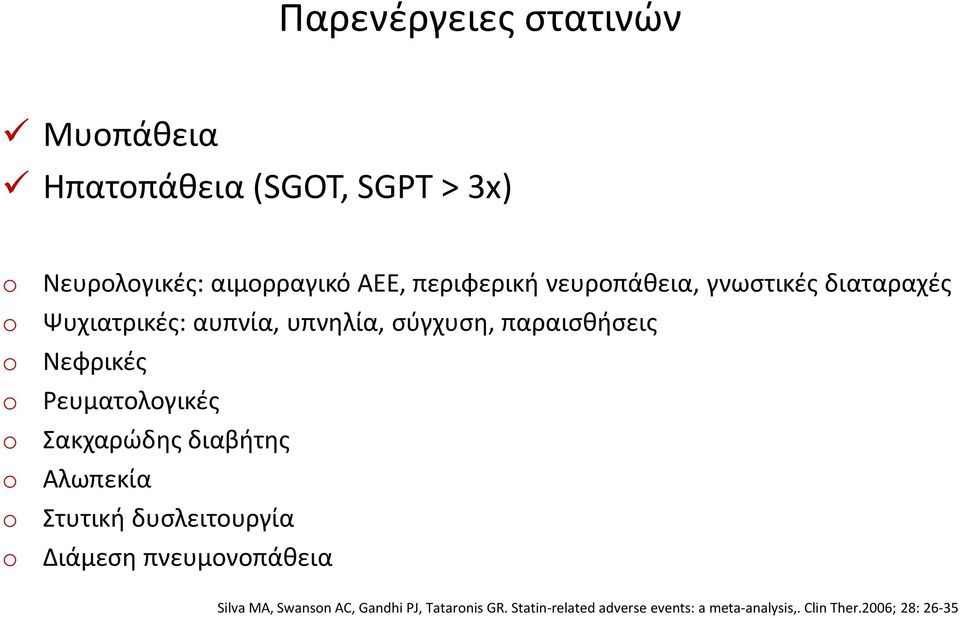 Παρενέργειες στατινών

✓ Μυοπάθεια
✓ Ηπατοπάθεια (SGOT, SGPT > 3x)

o Νευρολογικές: αιμορραγικό ΑΕΕ, περιφερική νευροπάθεια, γνωστικές διαταραχές
o Ψυχιατρικές: αυπνία, υπνηλία, σύγχυση, παραισθήσεις
o Νεφρικές
o Ρευματολογικές
o Σακχαρώδης διαβήτης
o Αλωπεκία
o Στυτική δυσλειτουργία
o Διάμεση πνευμονοπάθεια

Silva MA, Swanson AC, Gandhi PJ, Tataronis GR. Statin-related adverse events: a meta-analysis,. Clin Ther.2006; 28: 26-35